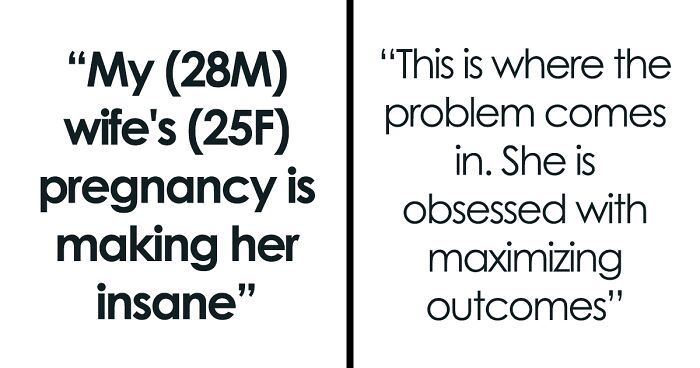 “My (28M) wife's (25F) pregnancy is making her insane”

“This is where the problem comes in. She is obsessed with maximizing outcomes”